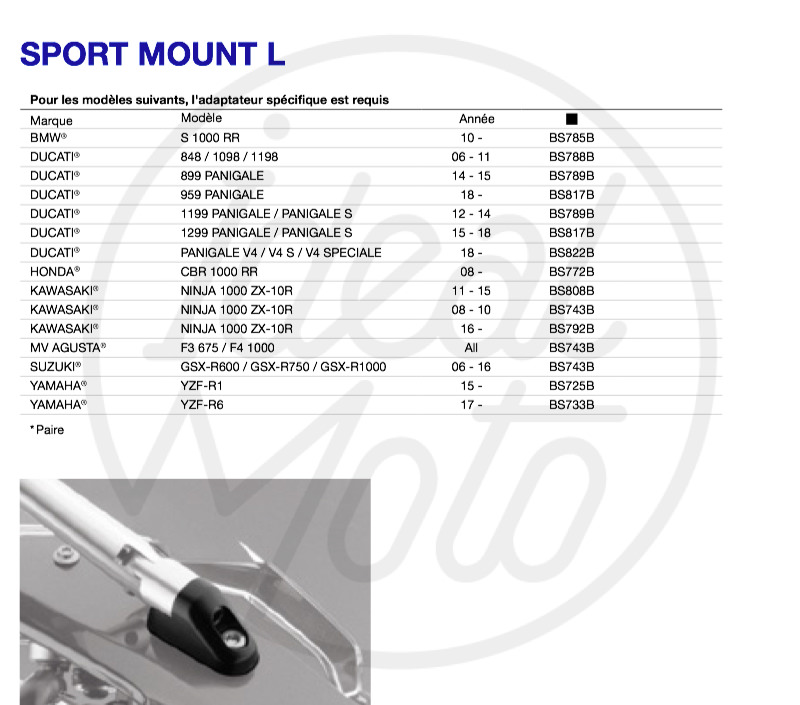 SPORT MOUNT L

Pour les modèles suivants, l'adaptateur spécifique est requis

| Marque | Modèle | Année | ■ |
|---|---|---|---|
| BMW® | S 1000 RR | 10 - | BS785B |
| DUCATI® | 848 / 1098 / 1198 | 06 - 11 | BS788B |
| DUCATI® | 899 PANIGALE | 14 - 15 | BS789B |
| DUCATI® | 959 PANIGALE | 18 - | BS817B |
| DUCATI® | 1199 PANIGALE / PANIGALE S | 12 - 14 | BS789B |
| DUCATI® | 1299 PANIGALE / PANIGALE S | 15 - 18 | BS817B |
| DUCATI® | PANIGALE V4 / V4 S / V4 SPECIALE | 18 - | BS822B |
| HONDA® | CBR 1000 RR | 08 - | BS772B |
| KAWASAKI® | NINJA 1000 ZX-10R | 11 - 15 | BS808B |
| KAWASAKI® | NINJA 1000 ZX-10R | 08 - 10 | BS743B |
| KAWASAKI® | NINJA 1000 ZX-10R | 16 - | BS792B |
| MV AGUSTA® | F3 675 / F4 1000 | All | BS743B |
| SUZUKI® | GSX-R600 / GSX-R750 / GSX-R1000 | 06 - 16 | BS743B |
| YAMAHA® | YZF-R1 | 15 - | BS725B |
| YAMAHA® | YZF-R6 | 17 - | BS733B |

*Paire

ideal Moto